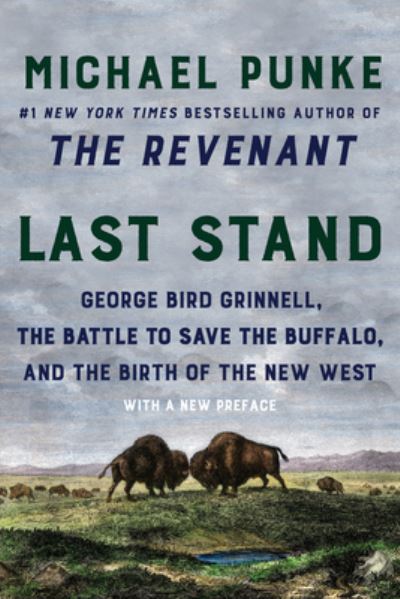 MICHAEL PUNKE

#1 NEW YORK TIMES BESTSELLING AUTHOR OF
THE REVENANT

LAST STAND

GEORGE BIRD GRINNELL, THE BATTLE TO SAVE THE BUFFALO, AND THE BIRTH OF THE NEW WEST

WITH A NEW PREFACE